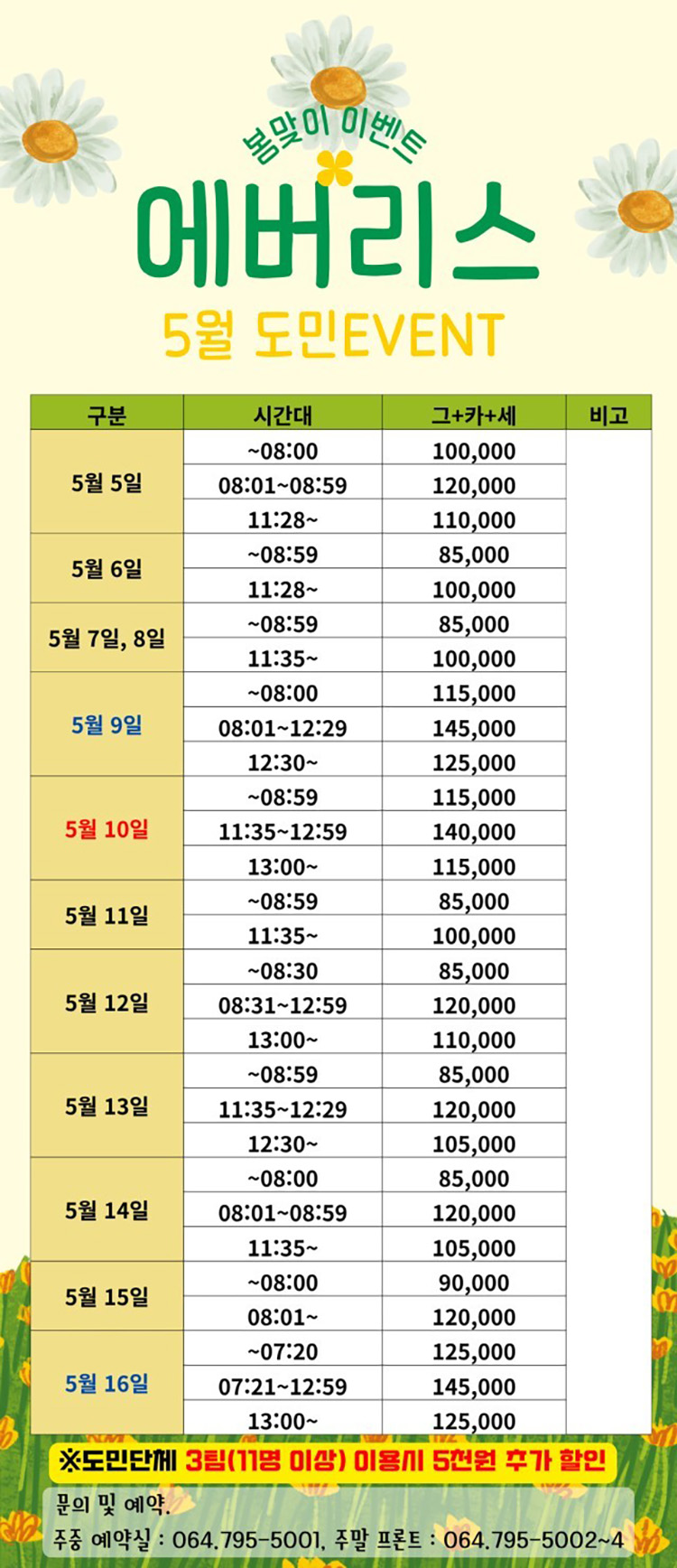 봄맞이 이벤트

에버리스

5월 도민EVENT

| 구분 | 시간대 | 그+카+세 | 비고 |
|---|---|---|---|
| 5월 5일 | ~08:00 | 100,000 | |
| | 08:01~08:59 | 120,000 | |
| | 11:28~ | 110,000 | |
| 5월 6일 | ~08:59 | 85,000 | |
| | 11:28~ | 100,000 | |
| 5월 7일, 8일 | ~08:59 | 85,000 | |
| | 11:35~ | 100,000 | |
| 5월 9일 | ~08:00 | 115,000 | |
| | 08:01~12:29 | 145,000 | |
| | 12:30~ | 125,000 | |
| 5월 10일 | ~08:59 | 115,000 | |
| | 11:35~12:59 | 140,000 | |
| | 13:00~ | 115,000 | |
| 5월 11일 | ~08:59 | 85,000 | |
| | 11:35~ | 100,000 | |
| 5월 12일 | ~08:30 | 85,000 | |
| | 08:31~12:59 | 120,000 | |
| | 13:00~ | 110,000 | |
| 5월 13일 | ~08:59 | 85,000 | |
| | 11:35~12:29 | 120,000 | |
| | 12:30~ | 105,000 | |
| 5월 14일 | ~08:00 | 85,000 | |
| | 08:01~08:59 | 120,000 | |
| | 11:35~ | 105,000 | |
| 5월 15일 | ~08:00 | 90,000 | |
| | 08:01~ | 120,000 | |
| 5월 16일 | ~07:20 | 125,000 | |
| | 07:21~12:59 | 145,000 | |
| | 13:00~ | 125,000 | |

※도민단체 3팀(11명 이상) 이용시 5천원 추가 할인

문의 및 예약.
주중 예약실 : 064.795-5001, 주말 프론트 : 064.795-5002~4